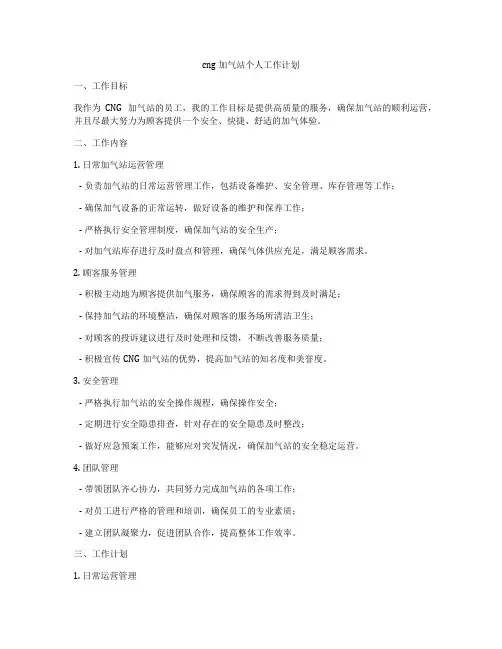 cng 加气站个人工作计划

一、工作目标

我作为 CNG 加气站的员工，我的工作目标是提供高质量的服务，确保加气站的顺利运营，并且尽最大努力为顾客提供一个安全、快捷、舒适的加气体验。

二、工作内容

1. 日常加气站运营管理

- 负责加气站的日常运营管理工作，包括设备维护、安全管理、库存管理等工作；

- 确保加气设备的正常运转，做好设备的维护和保养工作；

- 严格执行安全管理制度，确保加气站的安全生产；

- 对加气站库存进行及时盘点和管理，确保气体供应充足，满足顾客需求。

2. 顾客服务管理

- 积极主动地为顾客提供加气服务，确保顾客的需求得到及时满足；

- 保持加气站的环境整洁，确保对顾客的服务场所清洁卫生；

- 对顾客的投诉建议进行及时处理和反馈，不断改善服务质量；

- 积极宣传 CNG 加气站的优势，提高加气站的知名度和美誉度。

3. 安全管理

- 严格执行加气站的安全操作规程，确保操作安全；

- 定期进行安全隐患排查，针对存在的安全隐患及时整改；

- 做好应急预案工作，能够应对突发情况，确保加气站的安全稳定运营。

4. 团队管理

- 带领团队齐心协力，共同努力完成加气站的各项工作；

- 对员工进行严格的管理和培训，确保员工的专业素质；

- 建立团队凝聚力，促进团队合作，提高整体工作效率。

三、工作计划

1. 日常运营管理